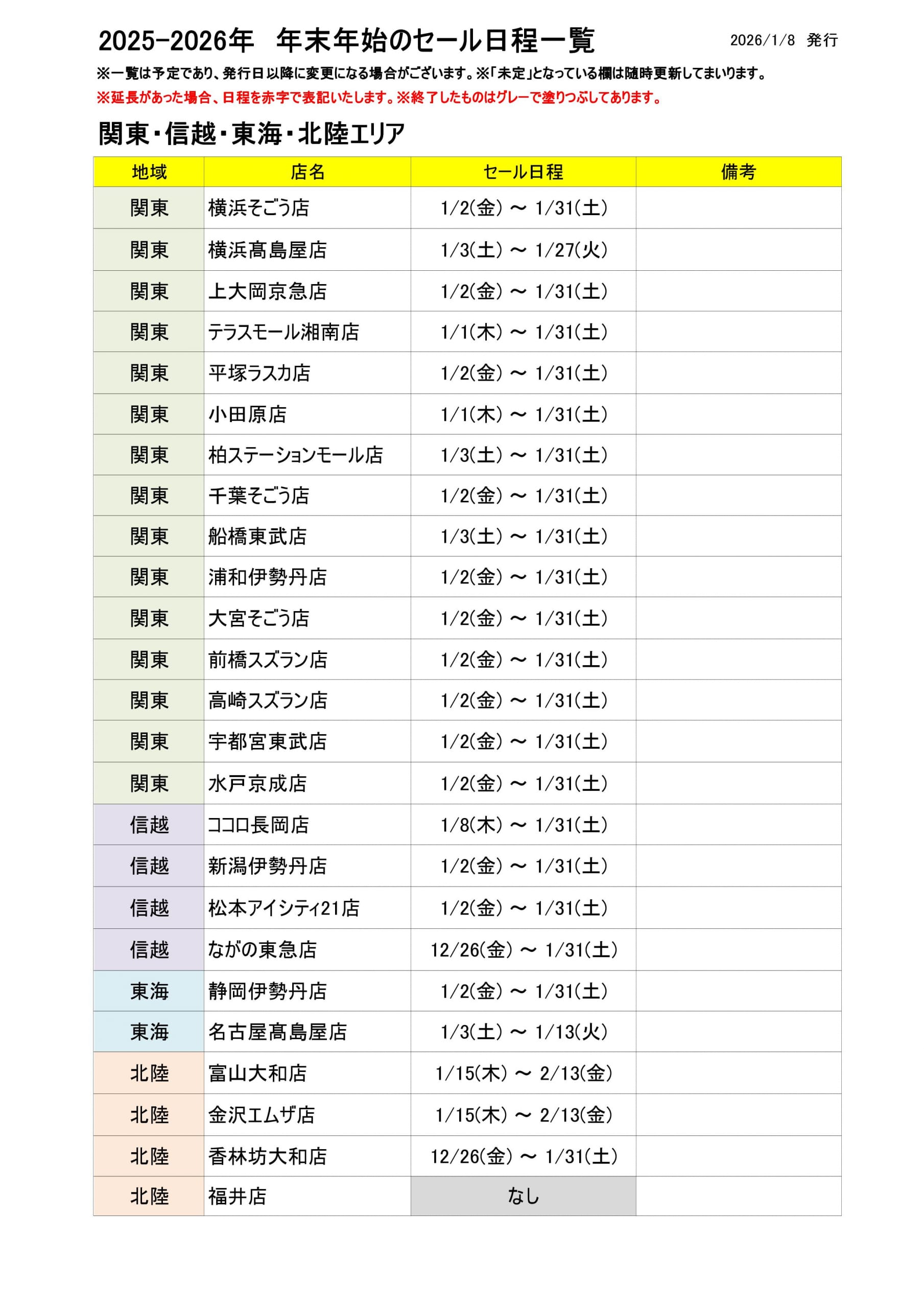 2025-2026年　年末年始のセール日程一覧　2026/1/8 発行

※一覧は予定であり、発行日以降に変更になる場合がございます。※「未定」となっている欄は随時更新してまいります。

※延長があった場合、日程を赤字で表記いたします。※終了したものはグレーで塗りつぶしてあります。

関東・信越・東海・北陸エリア

| 地域 | 店名 | セール日程 | 備考 |
|---|---|---|---|
| 関東 | 横浜そごう店 | 1/2(金) ～ 1/31(土) | |
| 関東 | 横浜髙島屋店 | 1/3(土) ～ 1/27(火) | |
| 関東 | 上大岡京急店 | 1/2(金) ～ 1/31(土) | |
| 関東 | テラスモール湘南店 | 1/1(木) ～ 1/31(土) | |
| 関東 | 平塚ラスカ店 | 1/2(金) ～ 1/31(土) | |
| 関東 | 小田原店 | 1/1(木) ～ 1/31(土) | |
| 関東 | 柏ステーションモール店 | 1/3(土) ～ 1/31(土) | |
| 関東 | 千葉そごう店 | 1/2(金) ～ 1/31(土) | |
| 関東 | 船橋東武店 | 1/3(土) ～ 1/31(土) | |
| 関東 | 浦和伊勢丹店 | 1/2(金) ～ 1/31(土) | |
| 関東 | 大宮そごう店 | 1/2(金) ～ 1/31(土) | |
| 関東 | 前橋スズラン店 | 1/2(金) ～ 1/31(土) | |
| 関東 | 高崎スズラン店 | 1/2(金) ～ 1/31(土) | |
| 関東 | 宇都宮東武店 | 1/2(金) ～ 1/31(土) | |
| 関東 | 水戸京成店 | 1/2(金) ～ 1/31(土) | |
| 信越 | ココロ長岡店 | 1/8(木) ～ 1/31(土) | |
| 信越 | 新潟伊勢丹店 | 1/2(金) ～ 1/31(土) | |
| 信越 | 松本アイシティ21店 | 1/2(金) ～ 1/31(土) | |
| 信越 | ながの東急店 | 12/26(金) ～ 1/31(土) | |
| 東海 | 静岡伊勢丹店 | 1/2(金) ～ 1/31(土) | |
| 東海 | 名古屋髙島屋店 | 1/3(土) ～ 1/13(火) | |
| 北陸 | 富山大和店 | 1/15(木) ～ 2/13(金) | |
| 北陸 | 金沢エムザ店 | 1/15(木) ～ 2/13(金) | |
| 北陸 | 香林坊大和店 | 12/26(金) ～ 1/31(土) | |
| 北陸 | 福井店 | なし | |